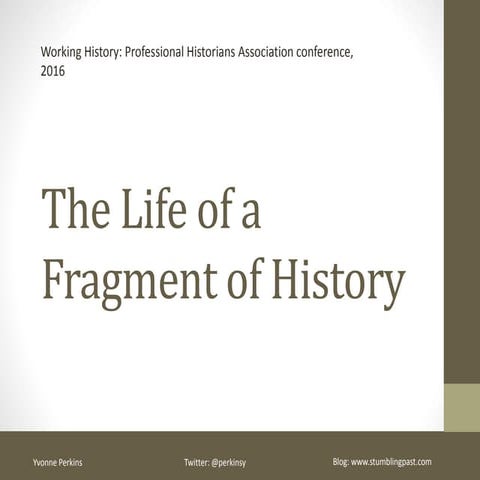 Working History: Professional Historians Association conference, 2016

The Life of a Fragment of History

Yvonne Perkins

Twitter: @perkinsy

Blog: www.stumblingpast.com